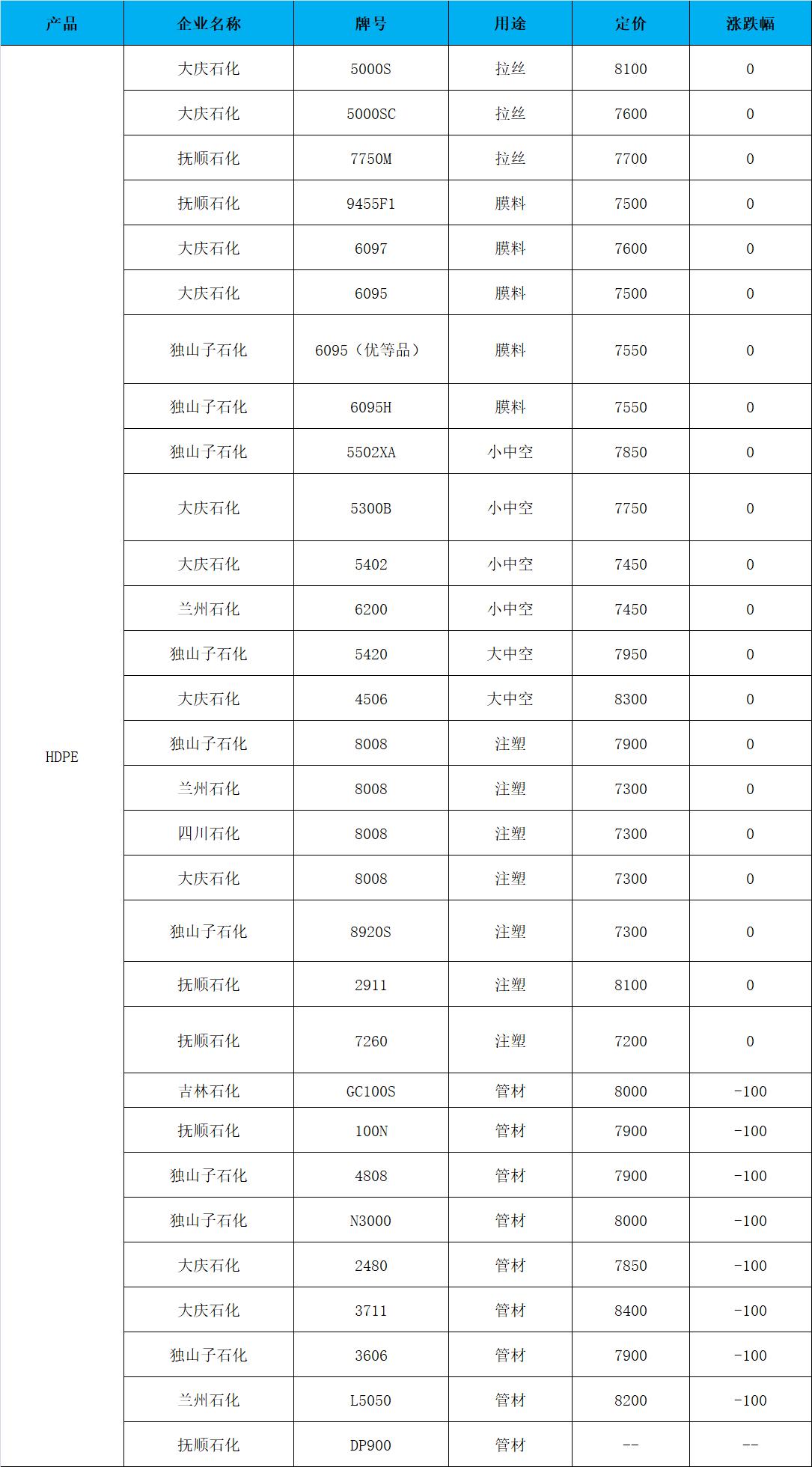 | 产品 | 企业名称 | 牌号 | 用途 | 定价 | 涨跌幅 |
|---|---|---|---|---|---|
| HDPE | 大庆石化 | 5000S | 拉丝 | 8100 | 0 |
| | 大庆石化 | 5000SC | 拉丝 | 7600 | 0 |
| | 抚顺石化 | 7750M | 拉丝 | 7700 | 0 |
| | 抚顺石化 | 9455F1 | 膜料 | 7500 | 0 |
| | 大庆石化 | 6097 | 膜料 | 7600 | 0 |
| | 大庆石化 | 6095 | 膜料 | 7500 | 0 |
| | 独山子石化 | 6095（优等品） | 膜料 | 7550 | 0 |
| | 独山子石化 | 6095H | 膜料 | 7550 | 0 |
| | 独山子石化 | 5502XA | 小中空 | 7850 | 0 |
| | 大庆石化 | 5300B | 小中空 | 7750 | 0 |
| | 大庆石化 | 5402 | 小中空 | 7450 | 0 |
| | 兰州石化 | 6200 | 小中空 | 7450 | 0 |
| | 独山子石化 | 5420 | 大中空 | 7950 | 0 |
| | 大庆石化 | 4506 | 大中空 | 8300 | 0 |
| | 独山子石化 | 8008 | 注塑 | 7900 | 0 |
| | 兰州石化 | 8008 | 注塑 | 7300 | 0 |
| | 四川石化 | 8008 | 注塑 | 7300 | 0 |
| | 大庆石化 | 8008 | 注塑 | 7300 | 0 |
| | 独山子石化 | 8920S | 注塑 | 7300 | 0 |
| | 抚顺石化 | 2911 | 注塑 | 8100 | 0 |
| | 抚顺石化 | 7260 | 注塑 | 7200 | 0 |
| | 吉林石化 | GC100S | 管材 | 8000 | -100 |
| | 抚顺石化 | 100N | 管材 | 7900 | -100 |
| | 独山子石化 | 4808 | 管材 | 7900 | -100 |
| | 独山子石化 | N3000 | 管材 | 8000 | -100 |
| | 大庆石化 | 2480 | 管材 | 7850 | -100 |
| | 大庆石化 | 3711 | 管材 | 8400 | -100 |
| | 独山子石化 | 3606 | 管材 | 7900 | -100 |
| | 兰州石化 | L5050 | 管材 | 8200 | -100 |
| | 抚顺石化 | DP900 | 管材 | -- | -- |